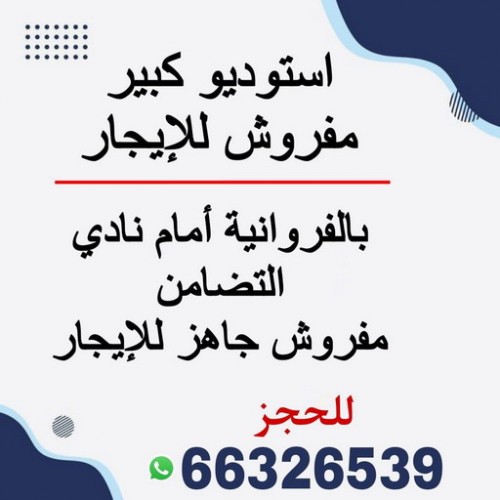 استوديو كبير
مفروش للإيجار

بالفروانية أمام نادي
التضامن
مفروش جاهز للإيجار

للحجز
66326539